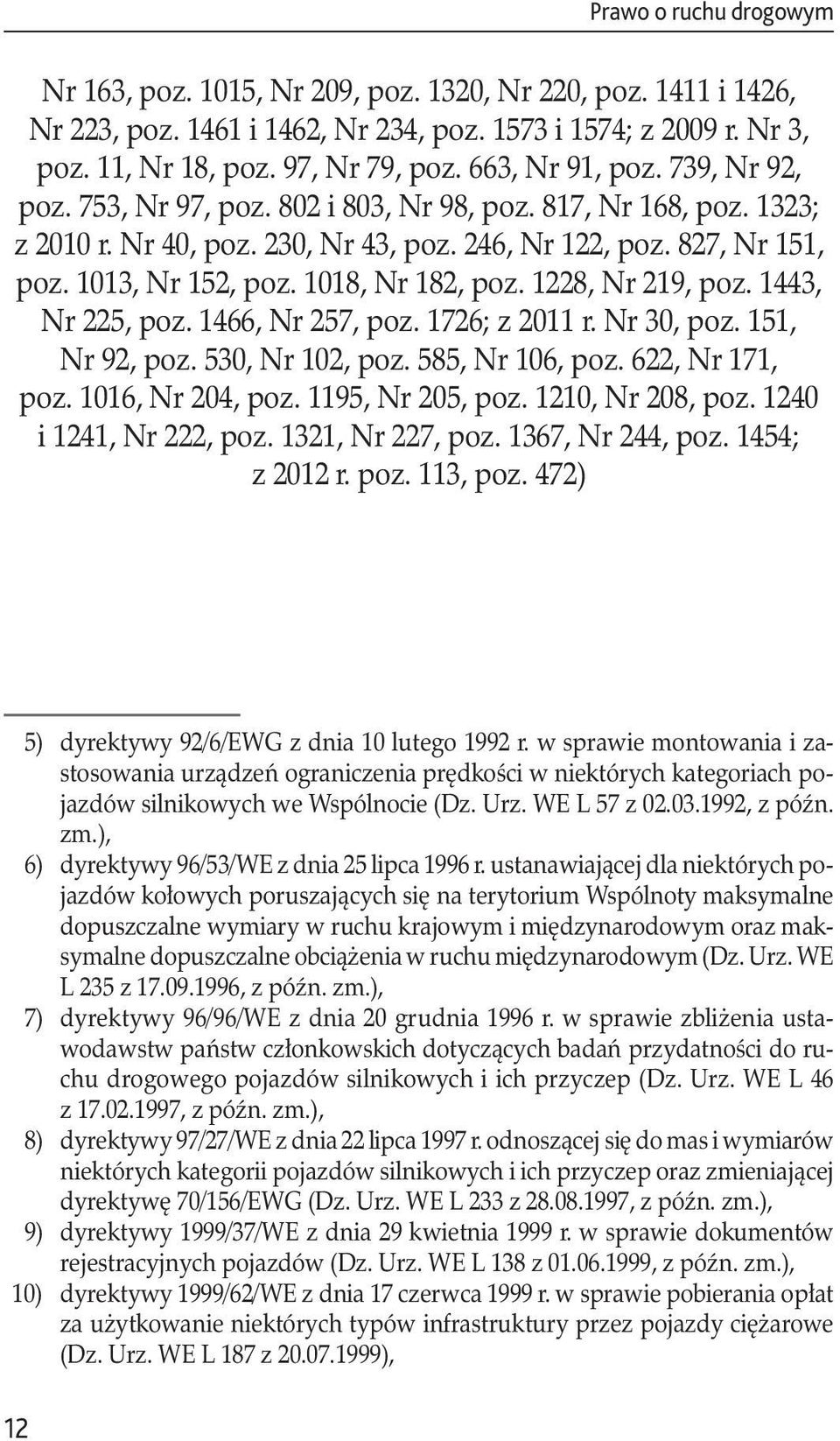 Prawo o ruchu drogowym

Nr 163, poz. 1015, Nr 209, poz. 1320, Nr 220, poz. 1411 i 1426, Nr 223, poz. 1461 i 1462, Nr 234, poz. 1573 i 1574; z 2009 r. Nr 3, poz. 11, Nr 18, poz. 97, Nr 79, poz. 663, Nr 91, poz. 739, Nr 92, poz. 753, Nr 97, poz. 802 i 803, Nr 98, poz. 817, Nr 168, poz. 1323; z 2010 r. Nr 40, poz. 230, Nr 43, poz. 246, Nr 122, poz. 827, Nr 151, poz. 1013, Nr 152, poz. 1018, Nr 182, poz. 1228, Nr 219, poz. 1443, Nr 225, poz. 1466, Nr 257, poz. 1726; z 2011 r. Nr 30, poz. 151, Nr 92, poz. 530, Nr 102, poz. 585, Nr 106, poz. 622, Nr 171, poz. 1016, Nr 204, poz. 1195, Nr 205, poz. 1210, Nr 208, poz. 1240 i 1241, Nr 222, poz. 1321, Nr 227, poz. 1367, Nr 244, poz. 1454; z 2012 r. poz. 113, poz. 472)

5) dyrektywy 92/6/EWG z dnia 10 lutego 1992 r. w sprawie montowania i zastosowania urządzeń ograniczenia prędkości w niektórych kategoriach pojazdów silnikowych we Wspólnocie (Dz. Urz. WE L 57 z 02.03.1992, z późn. zm.),
6) dyrektywy 96/53/WE z dnia 25 lipca 1996 r. ustanawiającej dla niektórych pojazdów kołowych poruszających się na terytorium Wspólnoty maksymalne dopuszczalne wymiary w ruchu krajowym i międzynarodowym oraz maksymalne dopuszczalne obciążenia w ruchu międzynarodowym (Dz. Urz. WE L 235 z 17.09.1996, z późn. zm.),
7) dyrektywy 96/96/WE z dnia 20 grudnia 1996 r. w sprawie zbliżenia ustawodawstw państw członkowskich dotyczących badań przydatności do ruchu drogowego pojazdów silnikowych i ich przyczep (Dz. Urz. WE L 46 z 17.02.1997, z późn. zm.),
8) dyrektywy 97/27/WE z dnia 22 lipca 1997 r. odnoszącej się do mas i wymiarów niektórych kategorii pojazdów silnikowych i ich przyczep oraz zmieniającej dyrektywę 70/156/EWG (Dz. Urz. WE L 233 z 28.08.1997, z późn. zm.),
9) dyrektywy 1999/37/WE z dnia 29 kwietnia 1999 r. w sprawie dokumentów rejestracyjnych pojazdów (Dz. Urz. WE L 138 z 01.06.1999, z późn. zm.),
10) dyrektywy 1999/62/WE z dnia 17 czerwca 1999 r. w sprawie pobierania opłat za użytkowanie niektórych typów infrastruktury przez pojazdy ciężarowe (Dz. Urz. WE L 187 z 20.07.1999),

12